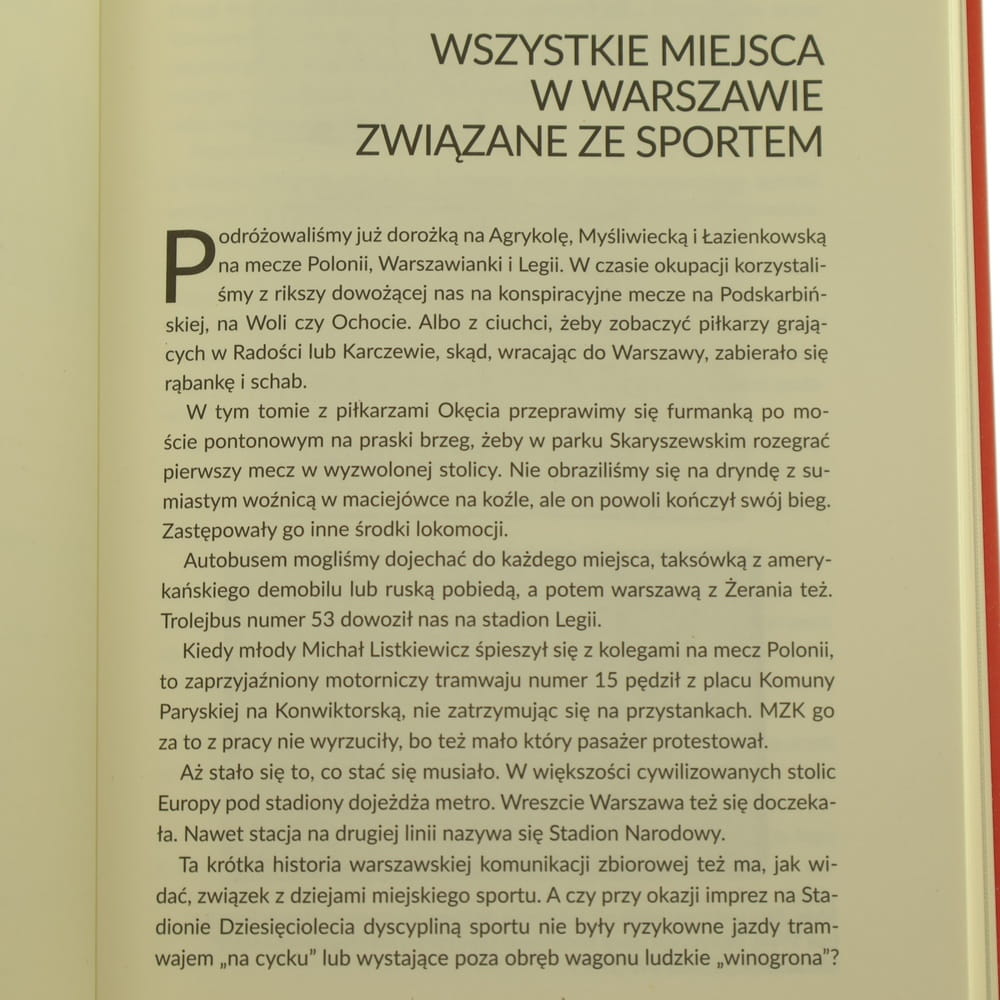 WSZYSTKIE MIEJSCA
W WARSZAWIE
ZWIĄZANE ZE SPORTEM

Podróżowaliśmy już dorożką na Agrykolę, Myśliwiecką i Łazienkowską na mecze Polonii, Warszawianki i Legii. W czasie okupacji korzystaliśmy z rikszy dowożącej nas na konspiracyjne mecze na Podskarbińskiej, na Woli czy Ochocie. Albo z ciuchci, żeby zobaczyć piłkarzy grających w Radości lub Karczewie, skąd, wracając do Warszawy, zabierało się rąbankę i schab.

W tym tomie z piłkarzami Okęcia przeprawimy się furmanką po moście pontonowym na praski brzeg, żeby w parku Skaryszewskim rozegrać pierwszy mecz w wyzwolonej stolicy. Nie obraziliśmy się na dryndę z sumiastym woźnicą w maciejówce na koźle, ale on powoli kończył swój bieg. Zastępowały go inne środki lokomocji.

Autobusem mogliśmy dojechać do każdego miejsca, taksówką z amerykańskiego demobilu lub ruską pobiedą, a potem warszawą z Żerania też. Trolejbus numer 53 dowoził nas na stadion Legii.

Kiedy młody Michał Listkiewicz śpieszył się z kolegami na mecz Polonii, to zaprzyjaźniony motorniczy tramwaju numer 15 pędził z placu Komuny Paryskiej na Konwiktorską, nie zatrzymując się na przystankach. MZK go za to z pracy nie wyrzuciły, bo też mało który pasażer protestował.

Aż stało się to, co stać się musiało. W większości cywilizowanych stolic Europy pod stadiony dojeżdża metro. Wreszcie Warszawa też się doczekała. Nawet stacja na drugiej linii nazywa się Stadion Narodowy.

Ta krótka historia warszawskiej komunikacji zbiorowej też ma, jak widać, związek z dziejami miejskiego sportu. A czy przy okazji imprez na Stadionie Dziesięciolecia dyscypliną sportu nie były ryzykowne jazdy tramwajem „na cycku" lub wystające poza obręb wagonu ludzkie „winogrona"?